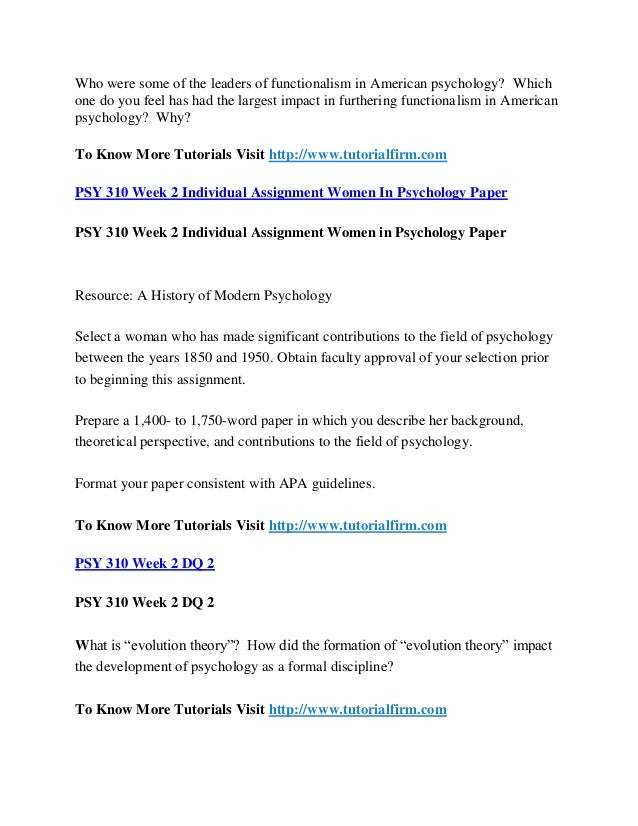 Who were some of the leaders of functionalism in American psychology? Which one do you feel has had the largest impact in furthering functionalism in American psychology? Why?

To Know More Tutorials Visit http://www.tutorialfirm.com

PSY 310 Week 2 Individual Assignment Women In Psychology Paper

PSY 310 Week 2 Individual Assignment Women in Psychology Paper

Resource: A History of Modern Psychology

Select a woman who has made significant contributions to the field of psychology between the years 1850 and 1950. Obtain faculty approval of your selection prior to beginning this assignment.

Prepare a 1,400- to 1,750-word paper in which you describe her background, theoretical perspective, and contributions to the field of psychology.

Format your paper consistent with APA guidelines.

To Know More Tutorials Visit http://www.tutorialfirm.com

PSY 310 Week 2 DQ 2

PSY 310 Week 2 DQ 2

What is “evolution theory”? How did the formation of “evolution theory” impact the development of psychology as a formal discipline?

To Know More Tutorials Visit http://www.tutorialfirm.com